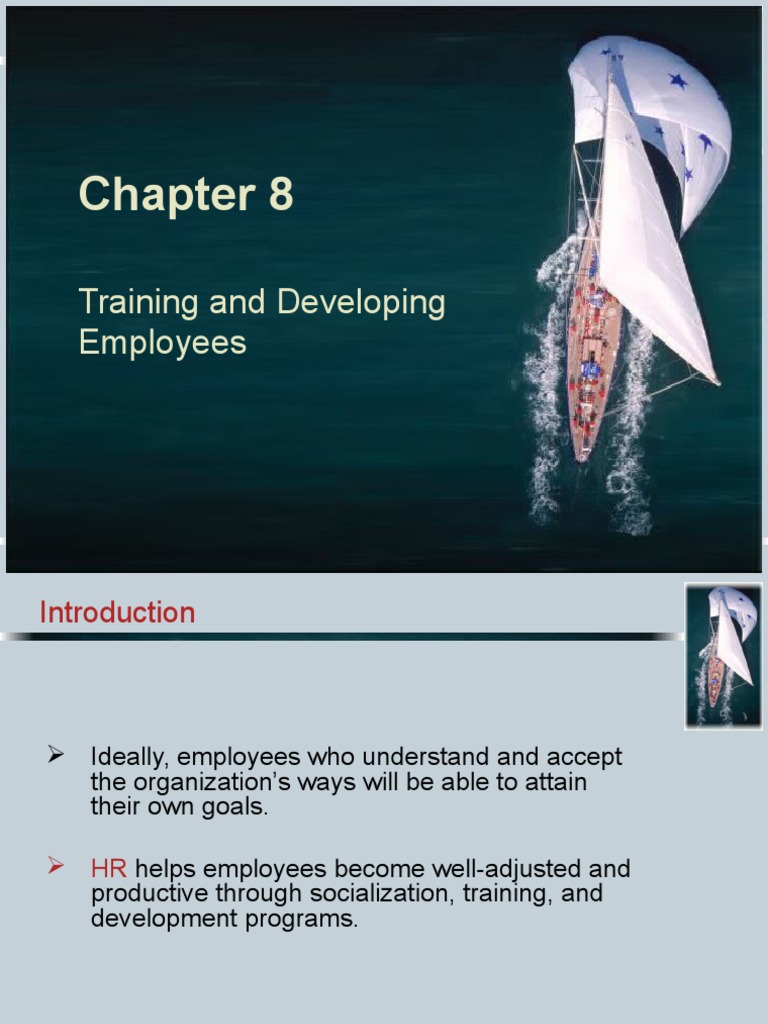 Chapter 8

Training and Developing Employees

Introduction

➢ Ideally, employees who understand and accept the organization's ways will be able to attain their own goals.

➢ HR helps employees become well-adjusted and productive through socialization, training, and development programs.